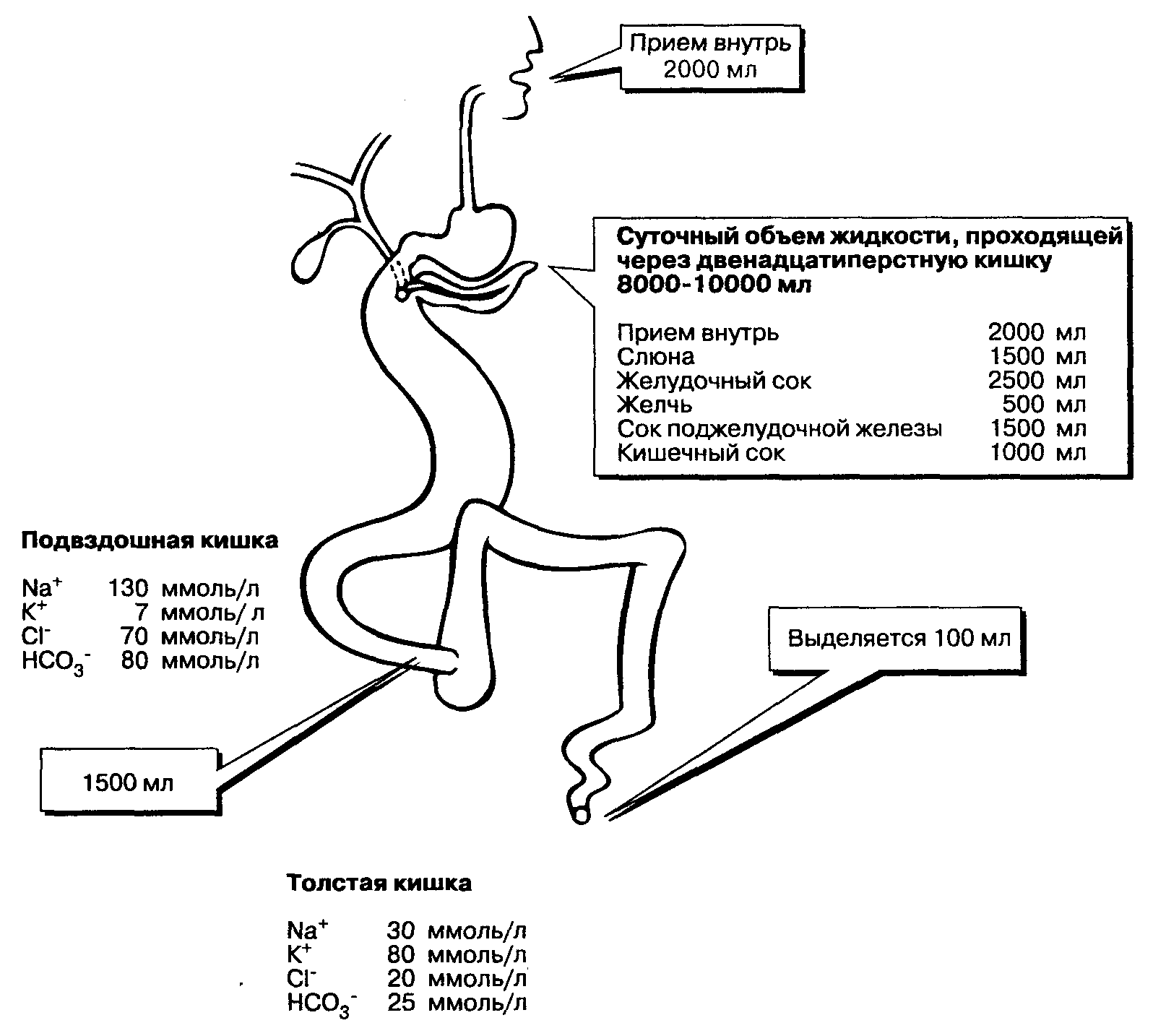 Прием внутрь
2000 мл

Суточный объем жидкости, проходящей через двенадцатиперстную кишку 8000-10000 мл

| | |
|---|---|
| Прием внутрь | 2000 мл |
| Слюна | 1500 мл |
| Желудочный сок | 2500 мл |
| Желчь | 500 мл |
| Сок поджелудочной железы | 1500 мл |
| Кишечный сок | 1000 мл |

Подвздошная кишка

| | |
|---|---|
| $Na^+$ | 130 ммоль/л |
| $K^+$ | 7 ммоль/ л |
| $Cl^-$ | 70 ммоль/л |
| $HCO_3^-$ | 80 ммоль/л |

Выделяется 100 мл

1500 мл

Толстая кишка

| | |
|---|---|
| $Na^+$ | 30 ммоль/л |
| $K^+$ | 80 ммоль/л |
| $Cl^-$ | 20 ммоль/л |
| $HCO_3^-$ | 25 ммоль/л |